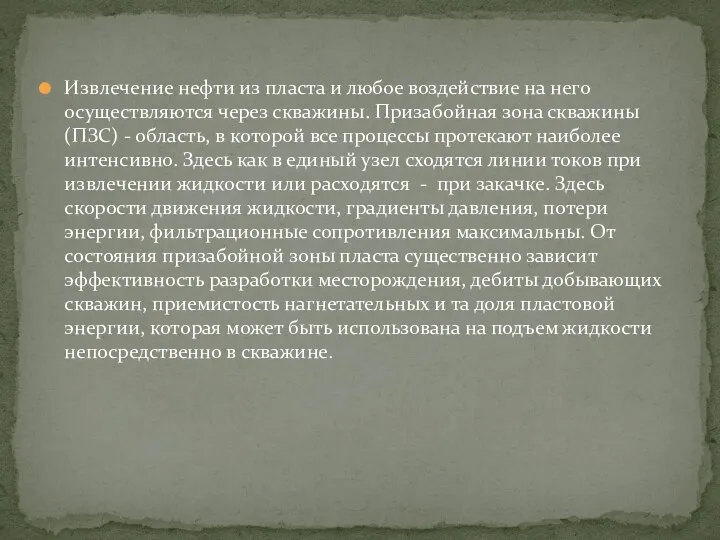 Извлечение нефти из пласта и любое воздействие на него осуществляются через скважины. Призабойная зона скважины (ПЗС) - область, в которой все процессы протекают наиболее интенсивно. Здесь как в единый узел сходятся линии токов при извлечении жидкости или расходятся - при закачке. Здесь скорости движения жидкости, градиенты давления, потери энергии, фильтрационные сопротивления максимальны. От состояния призабойной зоны пласта существенно зависит эффективность разработки месторождения, дебиты добывающих скважин, приемистость нагнетательных и та доля пластовой энергии, которая может быть использована на подъем жидкости непосредственно в скважине.